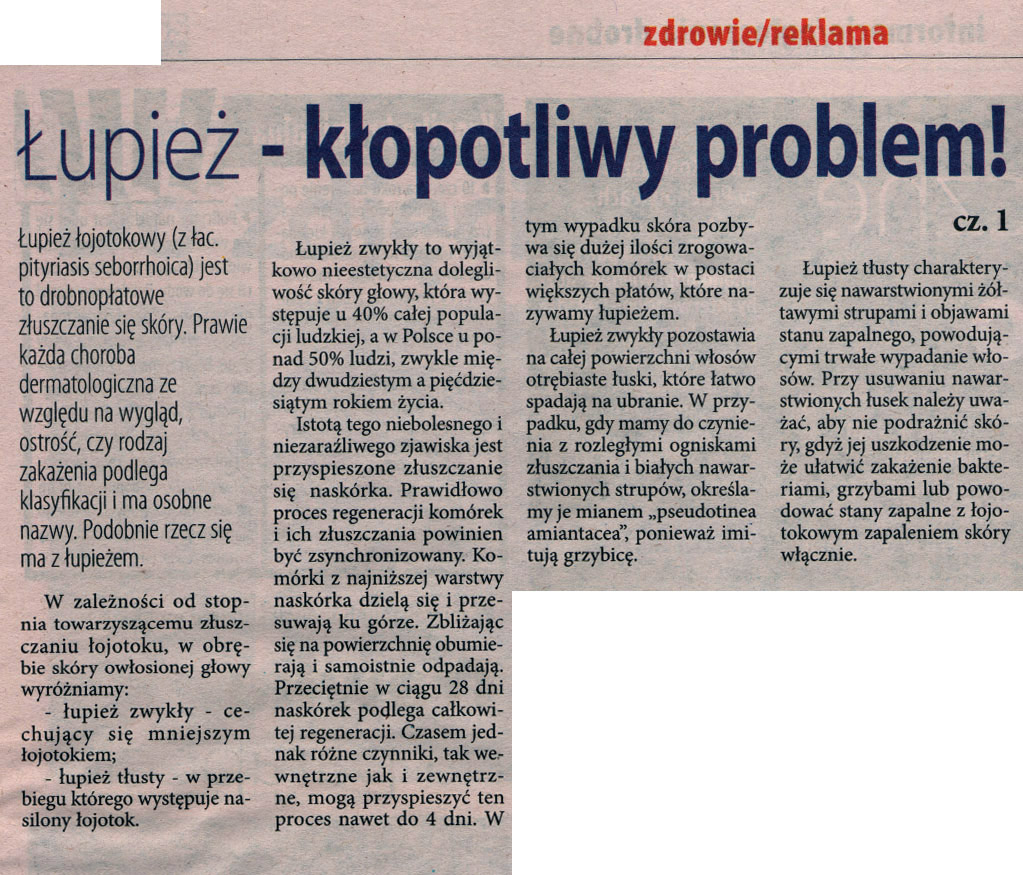 zdrowie/reklama

Łupież - kłopotliwy problem!

cz. 1

Łupież łojotokowy (z łac. pityriasis seborrhoica) jest to drobnopłatowe złuszczanie się skóry. Prawie każda choroba dermatologiczna ze względu na wygląd, ostrość, czy rodzaj zakażenia podlega klasyfikacji i ma osobne nazwy. Podobnie rzecz się ma z łupieżem.

W zależności od stopnia towarzyszącemu złuszczaniu łojotoku, w obrębie skóry owłosionej głowy wyróżniamy:

- łupież zwykły - cechujący się mniejszym łojotokiem;

- łupież tłusty - w przebiegu którego występuje nasilony łojotok.

Łupież zwykły to wyjątkowo nieestetyczna dolegliwość skóry głowy, która występuje u 40% całej populacji ludzkiej, a w Polsce u ponad 50% ludzi, zwykle między dwudziestym a pięćdziesiątym rokiem życia.

Istotą tego niebolesnego i niezaraźliwego zjawiska jest przyspieszone złuszczanie się naskórka. Prawidłowo proces regeneracji komórek i ich złuszczania powinien być zsynchronizowany. Komórki z najniższej warstwy naskórka dzielą się i przesuwają ku górze. Zbliżając się na powierzchnię obumierają i samoistnie odpadają. Przeciętnie w ciągu 28 dni naskórek podlega całkowitej regeneracji. Czasem jednak różne czynniki, tak wewnętrzne jak i zewnętrzne, mogą przyspieszyć ten proces nawet do 4 dni. W tym wypadku skóra pozbywa się dużej ilości zrogowaciałych komórek w postaci większych płatów, które nazywamy łupieżem.

Łupież zwykły pozostawia na całej powierzchni włosów otrębiaste łuski, które łatwo spadają na ubranie. W przypadku, gdy mamy do czynienia z rozległymi ogniskami złuszczania i białych nawarstwionych strupów, określamy je mianem „pseudotinea amiantacea", ponieważ imitują grzybicę.

Łupież tłusty charakteryzuje się nawarstwionymi żółtawymi strupami i objawami stanu zapalnego, powodującymi trwałe wypadanie włosów. Przy usuwaniu nawarstwionych łusek należy uważać, aby nie podrażnić skóry, gdyż jej uszkodzenie może ułatwić zakażenie bakteriami, grzybami lub powodować stany zapalne z łojotokowym zapaleniem skóry włącznie.